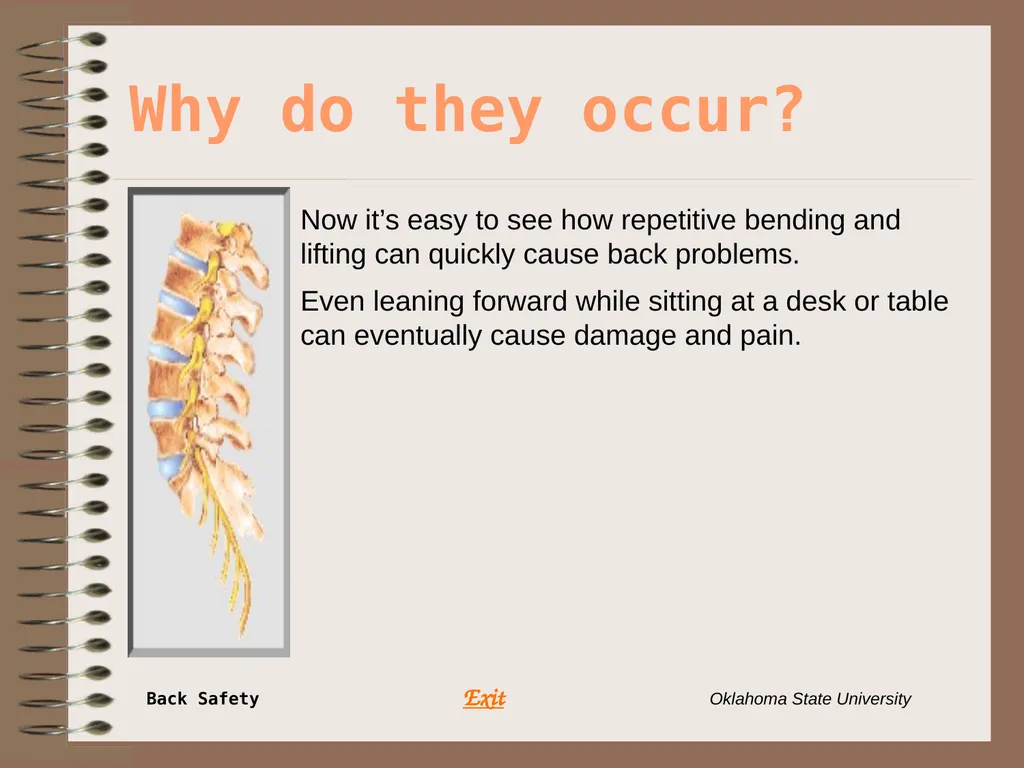 Why do they occur?

Now it’s easy to see how repetitive bending and lifting can quickly cause back problems.

Even leaning forward while sitting at a desk or table can eventually cause damage and pain.

Back Safety

Exit

Oklahoma State University